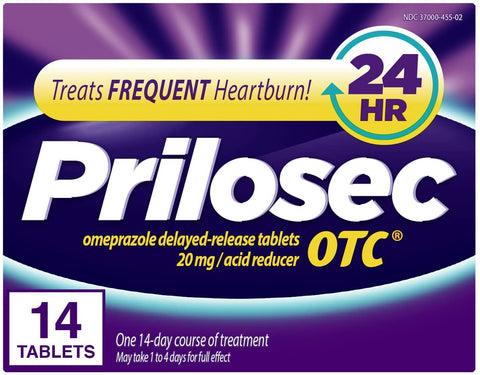 NDC 37000-455-02

Treats FREQUENT Heartburn!

24 HR

Prilosec

omeprazole delayed-release tablets 20 mg / acid reducer

OTC®

14 TABLETS

One 14-day course of treatment
May take 1 to 4 days for full effect